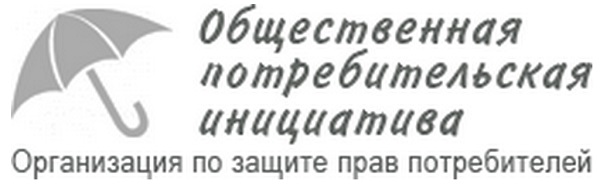 Общественная потребительская инициатива
Организация по защите прав потребителей